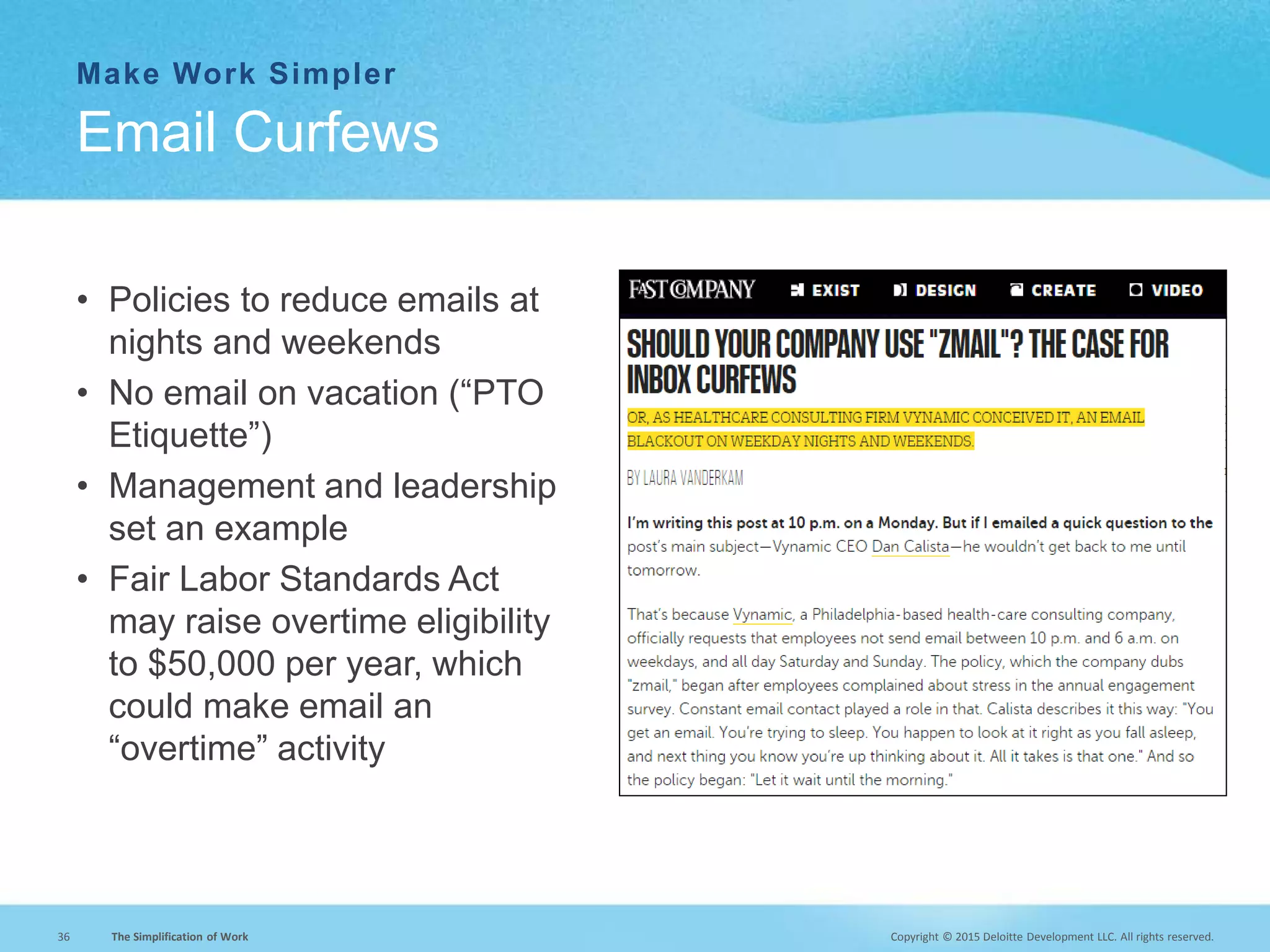 Make Work Simpler

Email Curfews

• Policies to reduce emails at nights and weekends
• No email on vacation (“PTO Etiquette”)
• Management and leadership set an example
• Fair Labor Standards Act may raise overtime eligibility to $50,000 per year, which could make email an “overtime” activity

FAST COMPANY EXIST DESIGN CREATE VIDEO

SHOULD YOUR COMPANY USE "ZMAIL"? THE CASE FOR INBOX CURFEWS

OR, AS HEALTHCARE CONSULTING FIRM VYNAMIC CONCEIVED IT, AN EMAIL BLACKOUT ON WEEKDAY NIGHTS AND WEEKENDS.

BY LAURA VANDERKAM

I'm writing this post at 10 p.m. on a Monday. But if I emailed a quick question to the post's main subject—Vynamic CEO Dan Calista—he wouldn't get back to me until tomorrow.

That's because Vynamic, a Philadelphia-based health-care consulting company, officially requests that employees not send email between 10 p.m. and 6 a.m. on weekdays, and all day Saturday and Sunday. The policy, which the company dubs "zmail," began after employees complained about stress in the annual engagement survey. Constant email contact played a role in that. Calista describes it this way: "You get an email. You're trying to sleep. You happen to look at it right as you fall asleep, and next thing you know you're up thinking about it. All it takes is that one." And so the policy began: "Let it wait until the morning."

36 The Simplification of Work

Copyright © 2015 Deloitte Development LLC. All rights reserved.